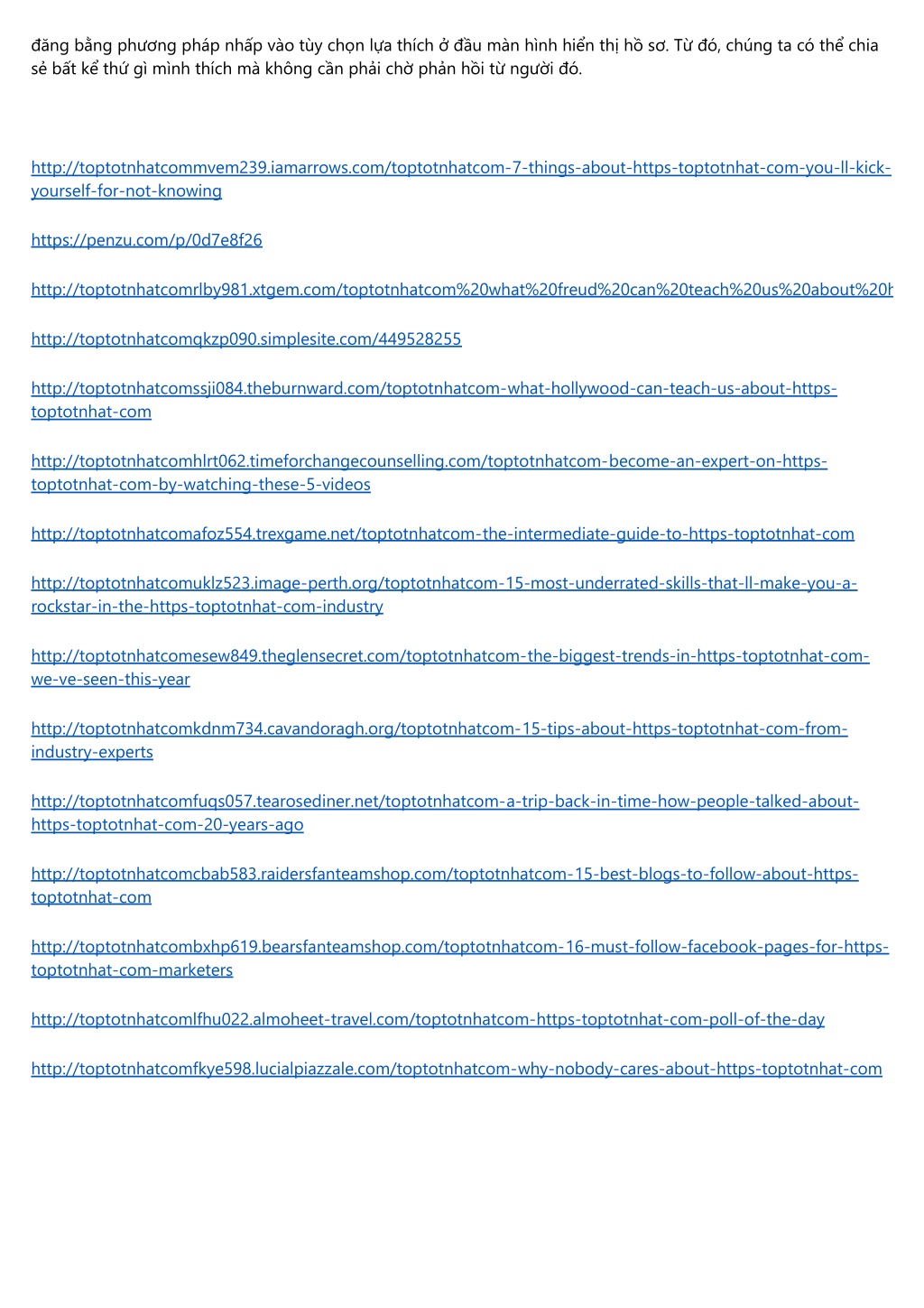 đăng bằng phương pháp nhấp vào tùy chọn lựa thích ở đầu màn hình hiển thị hồ sơ. Từ đó, chúng ta có thể chia sẻ bất kể thứ gì mình thích mà không cần phải chờ phản hồi từ người đó.

http://toptotnhatcommvem239.iamarrows.com/toptotnhatcom-7-things-about-https-toptotnhat-com-you-ll-kick-yourself-for-not-knowing

https://penzu.com/p/0d7e8f26

http://toptotnhatcomrlby981.xtgem.com/toptotnhatcom%20what%20freud%20can%20teach%20us%20about%20h

http://toptotnhatcomqkzp090.simplesite.com/449528255

http://toptotnhatcomssji084.theburnward.com/toptotnhatcom-what-hollywood-can-teach-us-about-https-toptotnhat-com

http://toptotnhatcomhlrt062.timeforchangecounselling.com/toptotnhatcom-become-an-expert-on-https-toptotnhat-com-by-watching-these-5-videos

http://toptotnhatcomafoz554.trexgame.net/toptotnhatcom-the-intermediate-guide-to-https-toptotnhat-com

http://toptotnhatcomuklz523.image-perth.org/toptotnhatcom-15-most-underrated-skills-that-ll-make-you-a-rockstar-in-the-https-toptotnhat-com-industry

http://toptotnhatcomesew849.theglensecret.com/toptotnhatcom-the-biggest-trends-in-https-toptotnhat-com-we-ve-seen-this-year

http://toptotnhatcomkdnm734.cavandoragh.org/toptotnhatcom-15-tips-about-https-toptotnhat-com-from-industry-experts

http://toptotnhatcomfuqs057.tearosediner.net/toptotnhatcom-a-trip-back-in-time-how-people-talked-about-https-toptotnhat-com-20-years-ago

http://toptotnhatcomcbab583.raidersfanteamshop.com/toptotnhatcom-15-best-blogs-to-follow-about-https-toptotnhat-com

http://toptotnhatcombxhp619.bearsfanteamshop.com/toptotnhatcom-16-must-follow-facebook-pages-for-https-toptotnhat-com-marketers

http://toptotnhatcomlfhu022.almoheet-travel.com/toptotnhatcom-https-toptotnhat-com-poll-of-the-day

http://toptotnhatcomfkye598.lucialpiazzale.com/toptotnhatcom-why-nobody-cares-about-https-toptotnhat-com